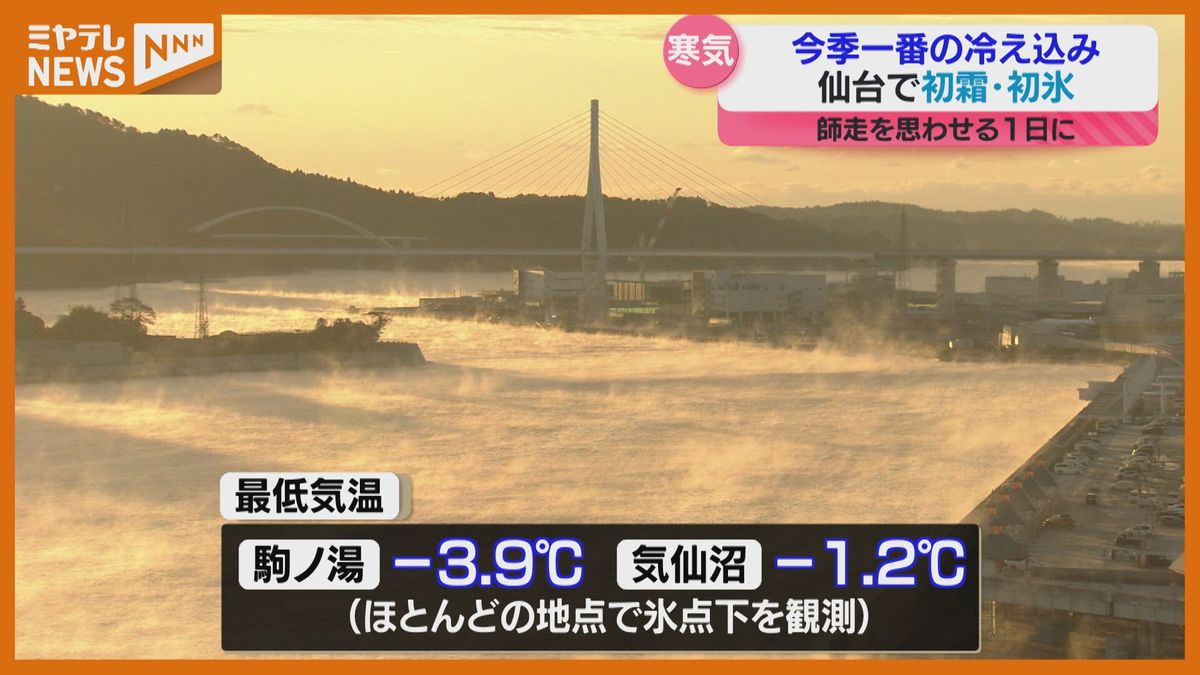 ミヤテレ NEWS NNN

寒気 今季一番の冷え込み 仙台で初霜・初氷

師走を思わせる1日に

最低気温

駒ノ湯 −3.9℃ 気仙沼 −1.2℃

(ほとんどの地点で氷点下を観測)